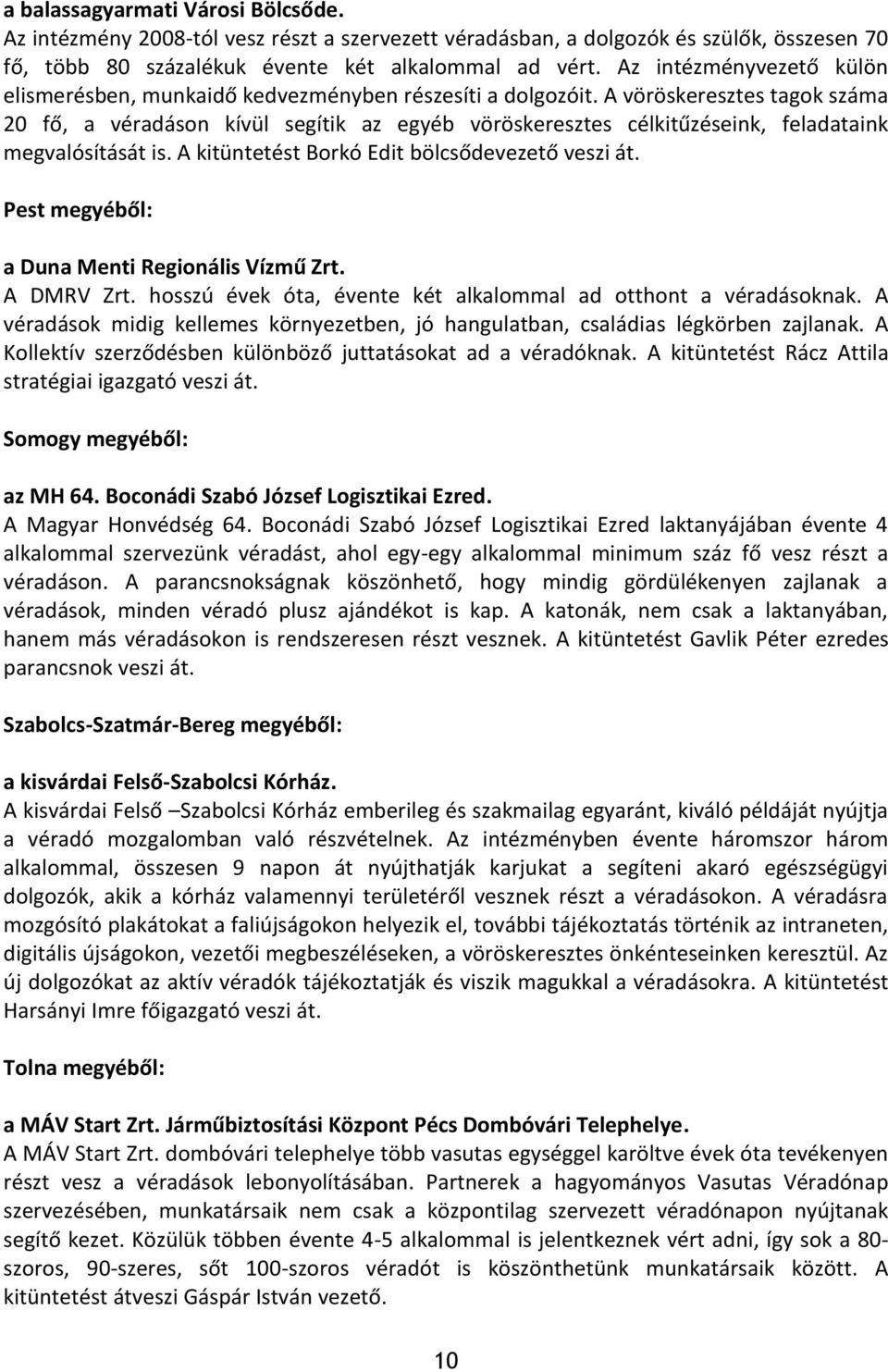 a balassagyarmati Városi Bölcsőde.
Az intézmény 2008-tól vesz részt a szervezett véradásban, a dolgozók és szülők, összesen 70 fő, több 80 százalékuk évente két alkalommal ad vért. Az intézményvezető külön elismerésben, munkaidő kedvezményben részesíti a dolgozóit. A vöröskeresztes tagok száma 20 fő, a véradáson kívül segítik az egyéb vöröskeresztes célkitűzéseink, feladataink megvalósítását is. A kitüntetést Borkó Edit bölcsődevezető veszi át.

Pest megyéből:

a Duna Menti Regionális Vízmű Zrt.
A DMRV Zrt. hosszú évek óta, évente két alkalommal ad otthont a véradásoknak. A véradások midig kellemes környezetben, jó hangulatban, családias légkörben zajlanak. A Kollektív szerződésben különböző juttatásokat ad a véradóknak. A kitüntetést Rácz Attila stratégiai igazgató veszi át.

Somogy megyéből:

az MH 64. Boconádi Szabó József Logisztikai Ezred.
A Magyar Honvédség 64. Boconádi Szabó József Logisztikai Ezred laktanyájában évente 4 alkalommal szervezünk véradást, ahol egy-egy alkalommal minimum száz fő vesz részt a véradáson. A parancsnokságnak köszönhető, hogy mindig gördülékenyen zajlanak a véradások, minden véradó plusz ajándékot is kap. A katonák, nem csak a laktanyában, hanem más véradásokon is rendszeresen részt vesznek. A kitüntetést Gavlik Péter ezredes parancsnok veszi át.

Szabolcs-Szatmár-Bereg megyéből:

a kisvárdai Felső-Szabolcsi Kórház.
A kisvárdai Felső –Szabolcsi Kórház emberileg és szakmailag egyaránt, kiváló példáját nyújtja a véradó mozgalomban való részvételnek. Az intézményben évente háromszor három alkalommal, összesen 9 napon át nyújthatják karjukat a segíteni akaró egészségügyi dolgozók, akik a kórház valamennyi területéről vesznek részt a véradásokon. A véradásra mozgósító plakátokat a faliújságokon helyezik el, további tájékoztatás történik az intraneten, digitális újságokon, vezetői megbeszéléseken, a vöröskeresztes önkénteseinken keresztül. Az új dolgozókat az aktív véradók tájékoztatják és viszik magukkal a véradásokra. A kitüntetést Harsányi Imre főigazgató veszi át.

Tolna megyéből:

a MÁV Start Zrt. Járműbiztosítási Központ Pécs Dombóvári Telephelye.
A MÁV Start Zrt. dombóvári telephelye több vasutas egységgel karöltve évek óta tevékenyen részt vesz a véradások lebonyolításában. Partnerek a hagyományos Vasutas Véradónap szervezésében, munkatársaik nem csak a központilag szervezett véradónapon nyújtanak segítő kezet. Közülük többen évente 4-5 alkalommal is jelentkeznek vért adni, így sok a 80-szoros, 90-szeres, sőt 100-szoros véradót is köszönthetünk munkatársaik között. A kitüntetést átveszi Gáspár István vezető.

10